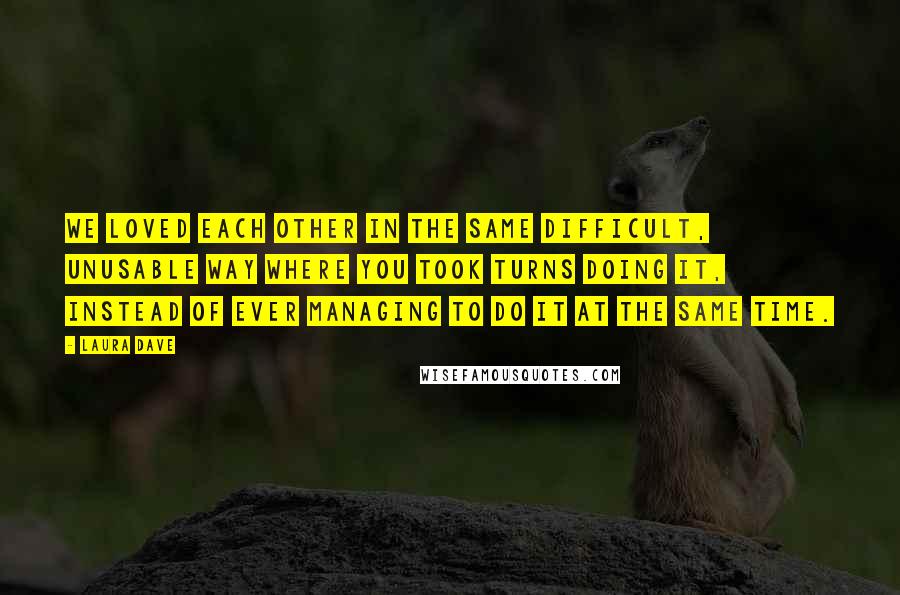 WE LOVED EACH OTHER IN THE SAME DIFFICULT, UNUSABLE WAY WHERE YOU TOOK TURNS DOING IT, INSTEAD OF EVER MANAGING TO DO IT AT THE SAME TIME.

- LAURA DAVE

WISEFAMOUSQUOTES.COM